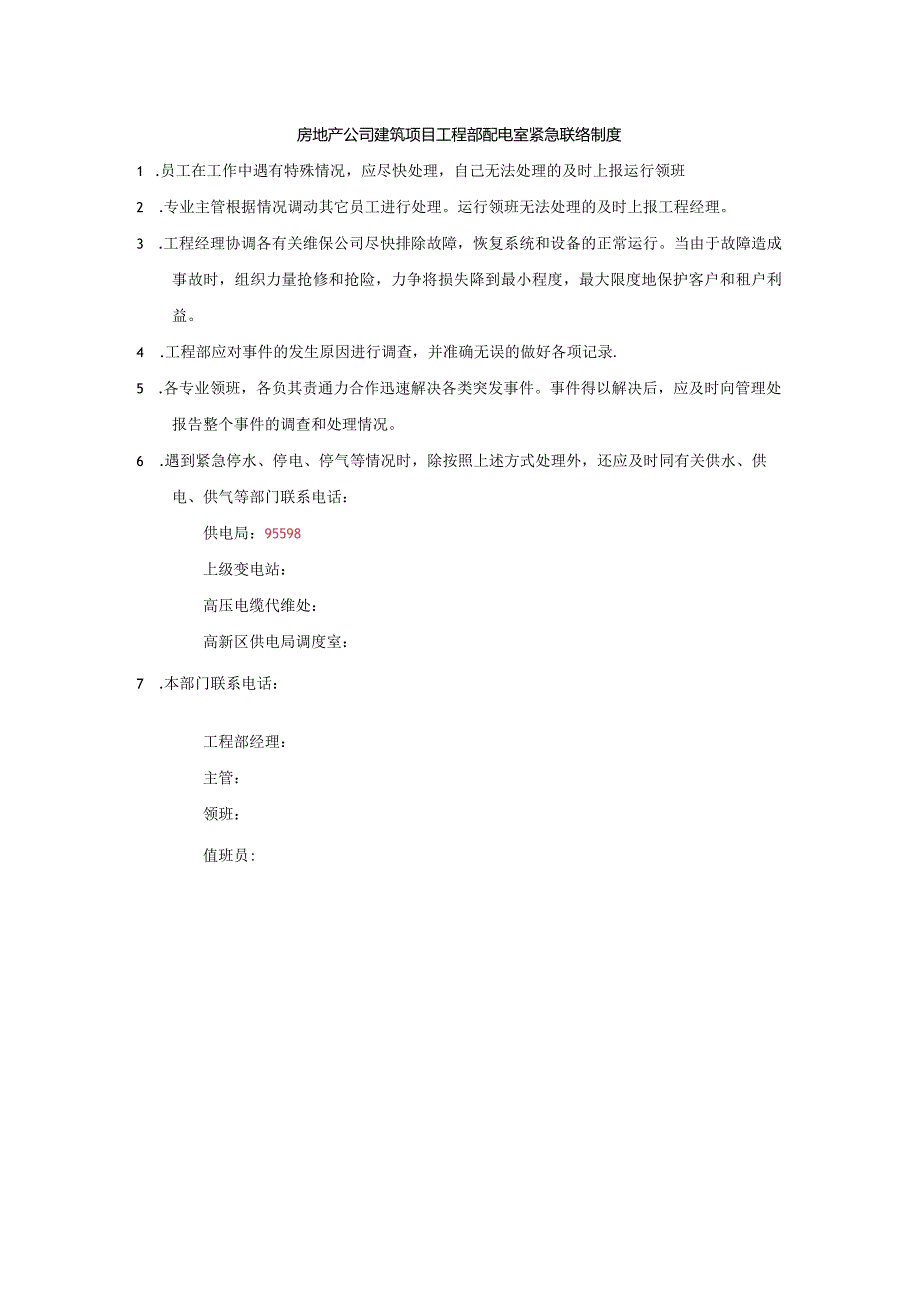 房地产公司建筑项目工程部配电室紧急联络制度

1 .员工在工作中遇有特殊情况，应尽快处理，自己无法处理的及时上报运行领班

2 .专业主管根据情况调动其它员工进行处理。运行领班无法处理的及时上报工程经理。

3 .工程经理协调各有关维保公司尽快排除故障，恢复系统和设备的正常运行。当由于故障造成事故时，组织力量抢修和抢险，力争将损失降到最小程度，最大限度地保护客户和租户利益。

4 .工程部应对事件的发生原因进行调查，并准确无误的做好各项记录.

5 .各专业领班，各负其责通力合作迅速解决各类突发事件。事件得以解决后，应及时向管理处报告整个事件的调查和处理情况。

6 .遇到紧急停水、停电、停气等情况时，除按照上述方式处理外，还应及时同有关供水、供电、供气等部门联系电话：

供电局：95598

上级变电站：

高压电缆代维处：

高新区供电局调度室：

7 .本部门联系电话：

工程部经理：

主管：

领班：

值班员：